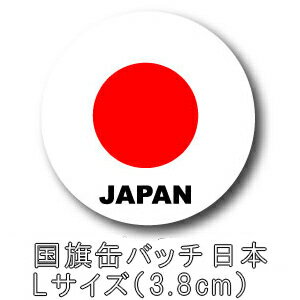 JAPAN

国旗缶バッチ 日本
Lサイズ(3.8cm)